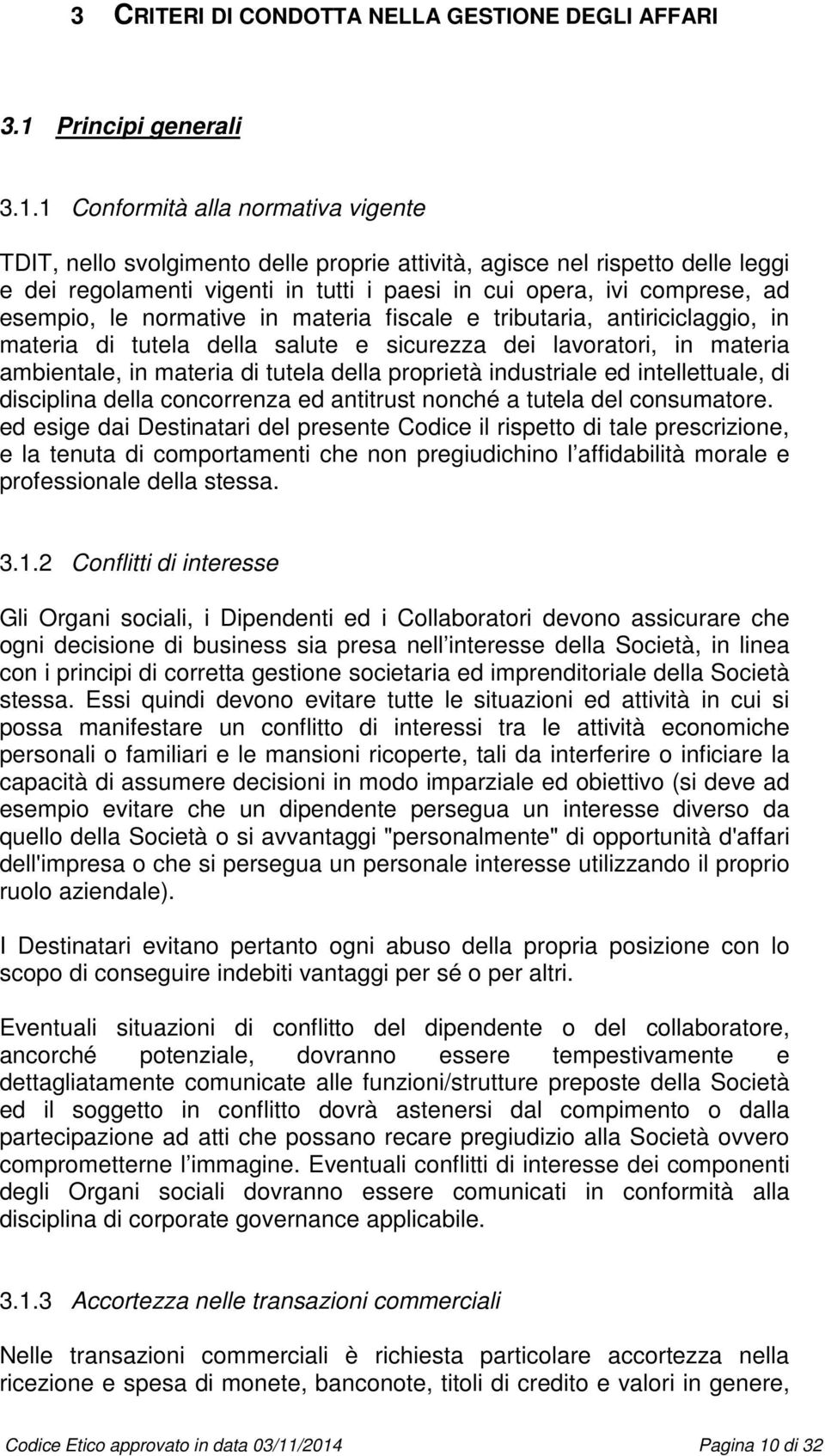 3 CRITERI DI CONDOTTA NELLA GESTIONE DEGLI AFFARI

3.1 Principi generali

3.1.1 Conformità alla normativa vigente

TDIT, nello svolgimento delle proprie attività, agisce nel rispetto delle leggi e dei regolamenti vigenti in tutti i paesi in cui opera, ivi comprese, ad esempio, le normative in materia fiscale e tributaria, antiriciclaggio, in materia di tutela della salute e sicurezza dei lavoratori, in materia ambientale, in materia di tutela della proprietà industriale ed intellettuale, di disciplina della concorrenza ed antitrust nonché a tutela del consumatore. ed esige dai Destinatari del presente Codice il rispetto di tale prescrizione, e la tenuta di comportamenti che non pregiudichino l affidabilità morale e professionale della stessa.

3.1.2 Conflitti di interesse

Gli Organi sociali, i Dipendenti ed i Collaboratori devono assicurare che ogni decisione di business sia presa nell interesse della Società, in linea con i principi di corretta gestione societaria ed imprenditoriale della Società stessa. Essi quindi devono evitare tutte le situazioni ed attività in cui si possa manifestare un conflitto di interessi tra le attività economiche personali o familiari e le mansioni ricoperte, tali da interferire o inficiare la capacità di assumere decisioni in modo imparziale ed obiettivo (si deve ad esempio evitare che un dipendente persegua un interesse diverso da quello della Società o si avvantaggi "personalmente" di opportunità d'affari dell'impresa o che si persegua un personale interesse utilizzando il proprio ruolo aziendale).

I Destinatari evitano pertanto ogni abuso della propria posizione con lo scopo di conseguire indebiti vantaggi per sé o per altri.

Eventuali situazioni di conflitto del dipendente o del collaboratore, ancorché potenziale, dovranno essere tempestivamente e dettagliatamente comunicate alle funzioni/strutture preposte della Società ed il soggetto in conflitto dovrà astenersi dal compimento o dalla partecipazione ad atti che possano recare pregiudizio alla Società ovvero comprometterne l immagine. Eventuali conflitti di interesse dei componenti degli Organi sociali dovranno essere comunicati in conformità alla disciplina di corporate governance applicabile.

3.1.3 Accortezza nelle transazioni commerciali

Nelle transazioni commerciali è richiesta particolare accortezza nella ricezione e spesa di monete, banconote, titoli di credito e valori in genere,

Codice Etico approvato in data 03/11/2014 Pagina 10 di 32